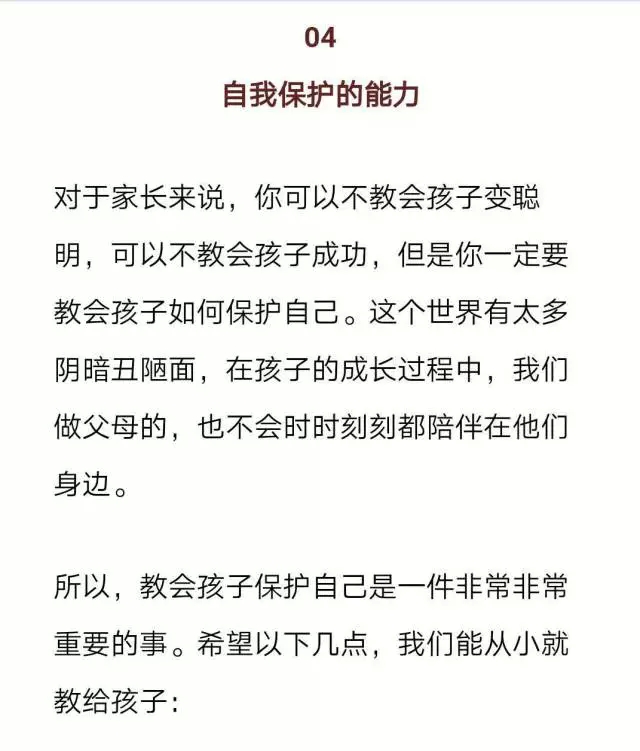 04

自我保护的能力

对于家长来说，你可以不教会孩子变聪明，可以不教会孩子成功，但是你一定要教会孩子如何保护自己。这个世界有太多阴暗丑陋面，在孩子的成长过程中，我们做父母的，也不会时时刻刻都陪伴在他们身边。

所以，教会孩子保护自己是一件非常非常重要的事。希望以下几点，我们能从小就教给孩子：